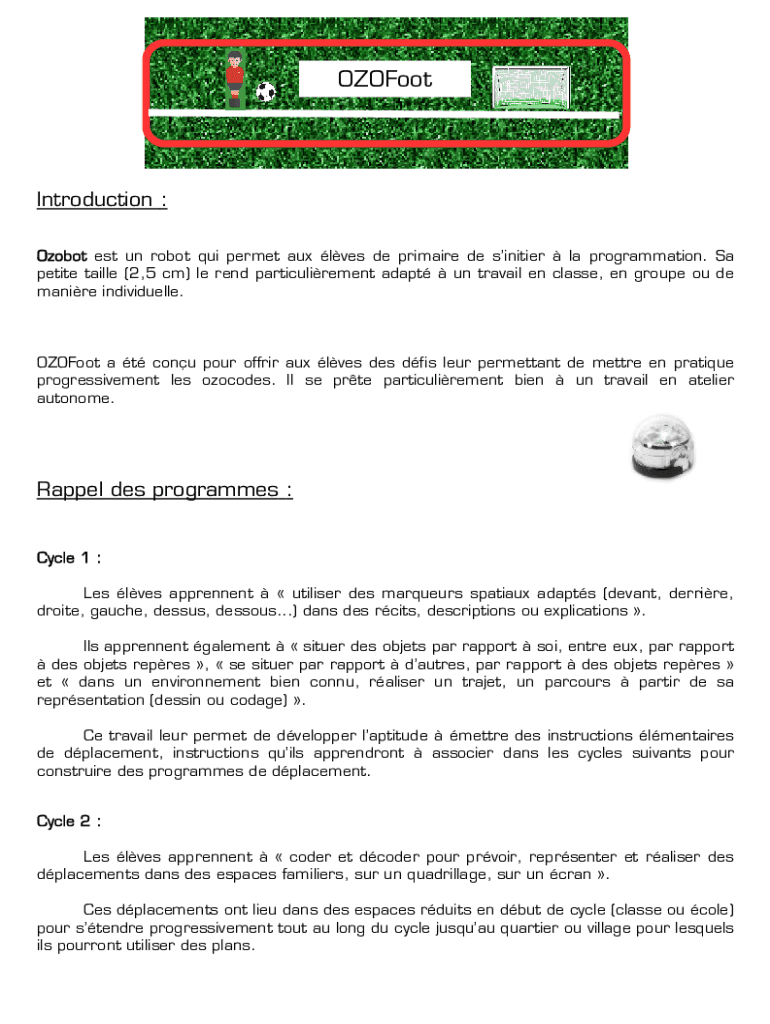 OZOFoot

Introduction :

Ozobot est un robot qui permet aux élèves de primaire de s'initier à la programmation. Sa petite taille (2,5 cm) le rend particulièrement adapté à un travail en classe, en groupe ou de manière individuelle.

OZOFoot a été conçu pour offrir aux élèves des défis leur permettant de mettre en pratique progressivement les ozocodes. Il se prête particulièrement bien à un travail en atelier autonome.

Rappel des programmes :

Cycle 1 :

Les élèves apprennent à « utiliser des marqueurs spatiaux adaptés (devant, derrière, droite, gauche, dessus, dessous...) dans des récits, descriptions ou explications ».

Ils apprennent également à « situer des objets par rapport à soi, entre eux, par rapport à des objets repères », « se situer par rapport à d'autres, par rapport à des objets repères » et « dans un environnement bien connu, réaliser un trajet, un parcours à partir de sa représentation (dessin ou codage) ».

Ce travail leur permet de développer l'aptitude à émettre des instructions élémentaires de déplacement, instructions qu'ils apprendront à associer dans les cycles suivants pour construire des programmes de déplacement.

Cycle 2 :

Les élèves apprennent à « coder et décoder pour prévoir, représenter et réaliser des déplacements dans des espaces familiers, sur un quadrillage, sur un écran ».

Ces déplacements ont lieu dans des espaces réduits en début de cycle (classe ou école) pour s'étendre progressivement tout au long du cycle jusqu'au quartier ou village pour lesquels ils pourront utiliser des plans.